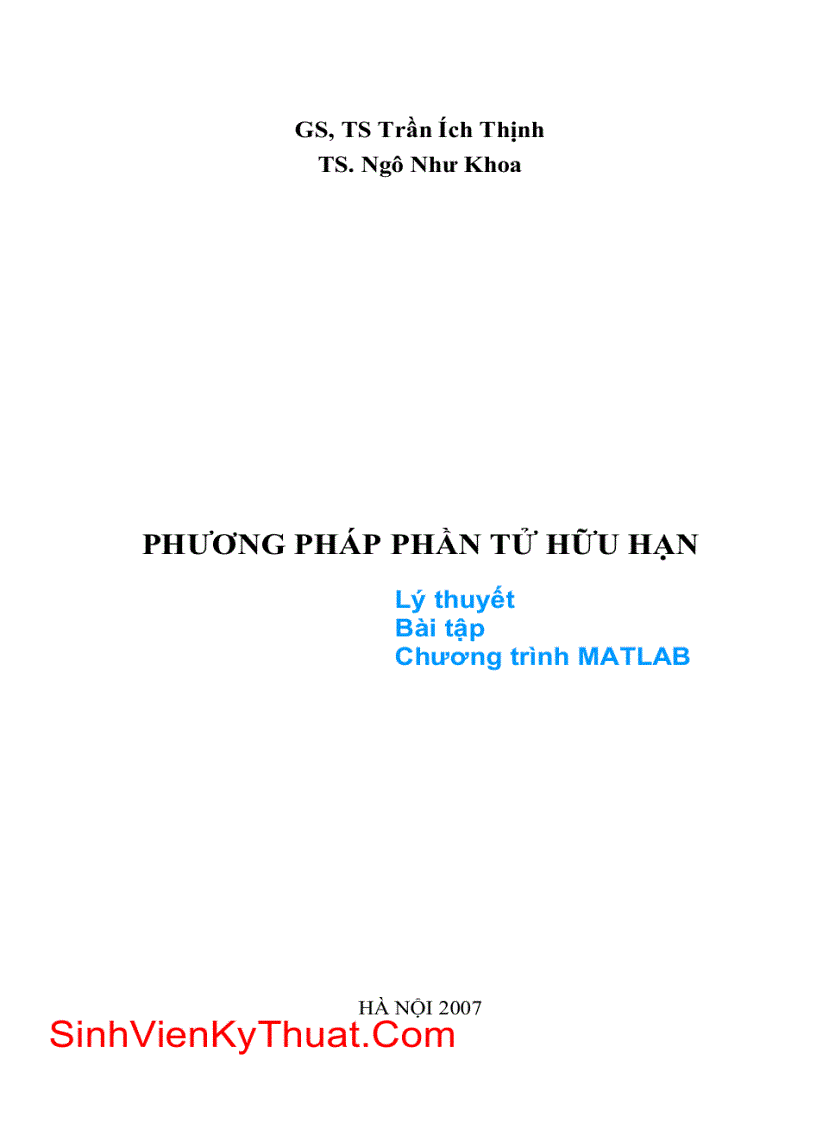 GS, TS Trần Ích Thịnh
TS. Ngô Như Khoa

PHƯƠNG PHÁP PHẦN TỬ HỮU HẠN

Lý thuyết
Bài tập
Chương trình MATLAB

HÀ NỘI 2007

SinhVienKyThuat.Com